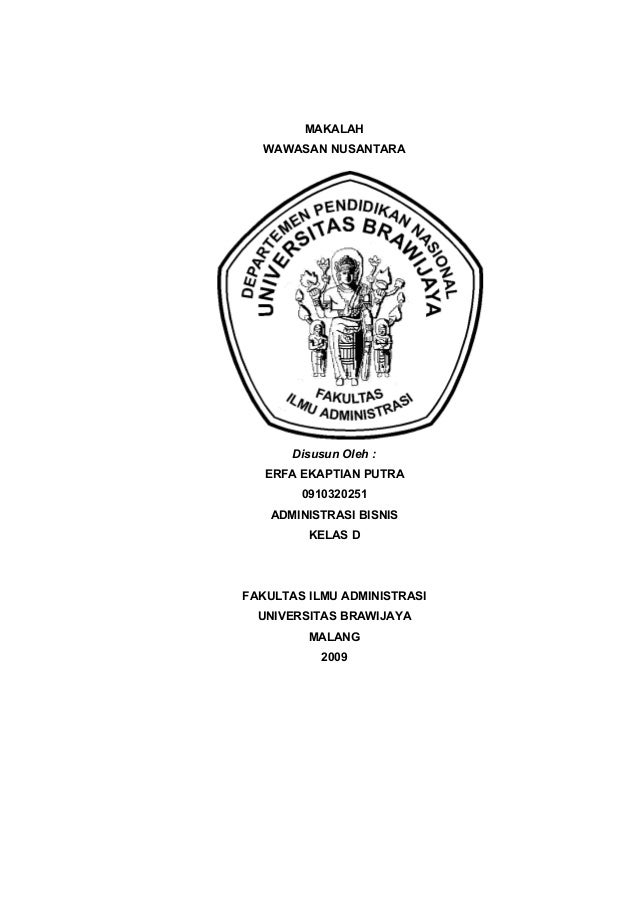 MAKALAH
WAWASAN NUSANTARA

DEPARTEMEN PENDIDIKAN NASIONAL
UNIVERSITAS BRAWIJAYA
FAKULTAS
ILMU ADMINISTRASI

Disusun Oleh :
ERFA EKAPTIAN PUTRA
0910320251
ADMINISTRASI BISNIS
KELAS D

FAKULTAS ILMU ADMINISTRASI
UNIVERSITAS BRAWIJAYA
MALANG
2009